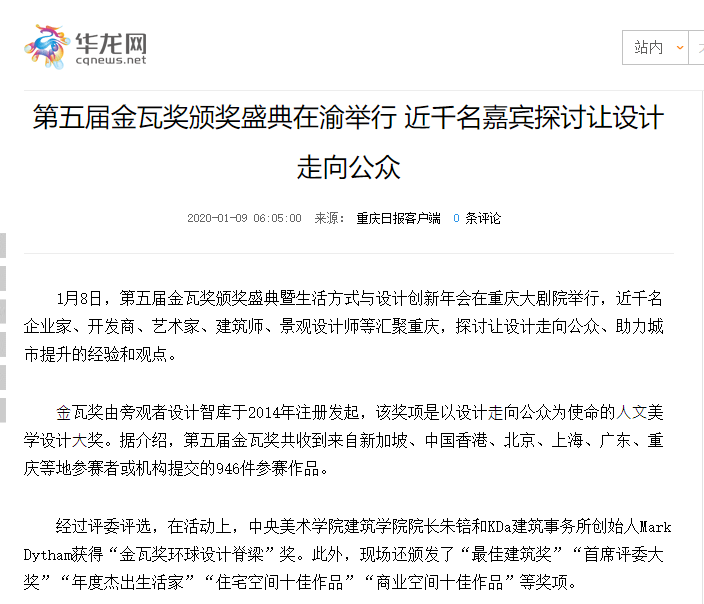 华龙网
cqnews.net

站内

第五届金瓦奖颁奖盛典在渝举行 近千名嘉宾探讨让设计走向公众

2020-01-09 06:05:00 来源： 重庆日报客户端 0 条评论

1月8日，第五届金瓦奖颁奖盛典暨生活方式与设计创新年会在重庆大剧院举行，近千名企业家、开发商、艺术家、建筑师、景观设计师等汇聚重庆，探讨让设计走向公众、助力城市提升的经验和观点。

金瓦奖由旁观者设计智库于2014年注册发起，该奖项是以设计走向公众为使命的人文美学设计大奖。据介绍，第五届金瓦奖共收到来自新加坡、中国香港、北京、上海、广东、重庆等地参赛者或机构提交的946件参赛作品。

经过评委评选，在活动上，中央美术学院建筑学院院长朱锫和KDa建筑事务所创始人Mark Dytham获得“金瓦奖环球设计脊梁”奖。此外，现场还颁发了“最佳建筑奖”“首席评委大奖”“年度杰出生活家”“住宅空间十佳作品”“商业空间十佳作品”等奖项。